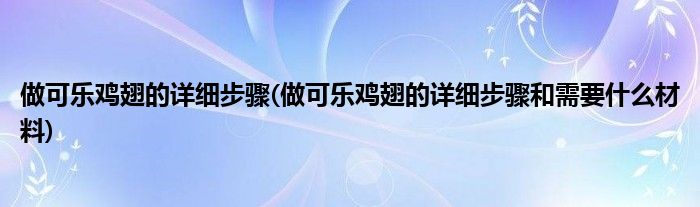 做可乐鸡翅的详细步骤(做可乐鸡翅的详细步骤和需要什么材料)